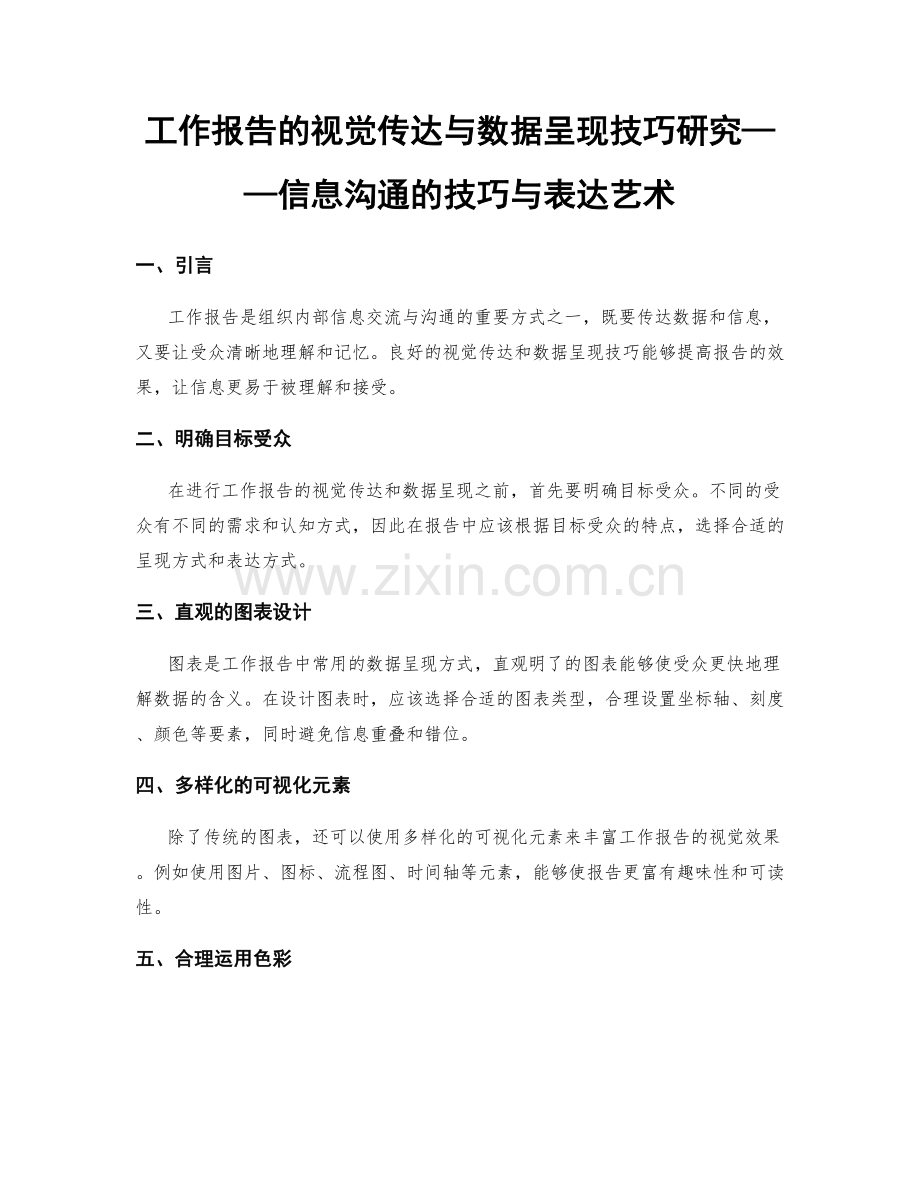 工作报告的视觉传达与数据呈现技巧研究——信息沟通的技巧与表达艺术

一、引言

工作报告是组织内部信息交流与沟通的重要方式之一，既要传达数据和信息，又要让受众清晰地理解和记忆。良好的视觉传达和数据呈现技巧能够提高报告的效果，让信息更易于被理解和接受。

二、明确目标受众

在进行工作报告的视觉传达和数据呈现之前，首先要明确目标受众。不同的受众有不同的需求和认知方式，因此在报告中应该根据目标受众的特点，选择合适的呈现方式和表达方式。

www.zixin.com.cn

三、直观的图表设计

图表是工作报告中常用的数据呈现方式，直观明了的图表能够使受众更快地理解数据的含义。在设计图表时，应该选择合适的图表类型，合理设置坐标轴、刻度、颜色等要素，同时避免信息重叠和错位。

四、多样化的可视化元素

除了传统的图表，还可以使用多样化的可视化元素来丰富工作报告的视觉效果。例如使用图片、图标、流程图、时间轴等元素，能够使报告更富有趣味性和可读性。

五、合理运用色彩